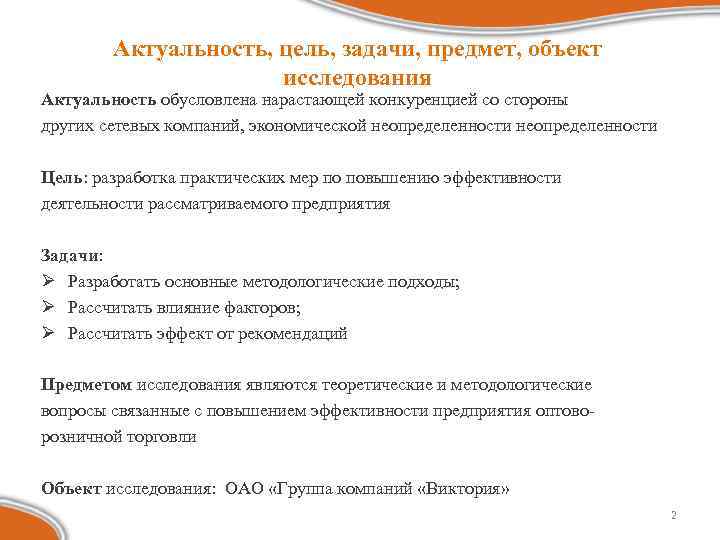 Актуальность, цель, задачи, предмет, объект исследования

Актуальность обусловлена нарастающей конкуренцией со стороны других сетевых компаний, экономической неопределенности неопределенности

Цель: разработка практических мер по повышению эффективности деятельности рассматриваемого предприятия

Задачи:
➢ Разработать основные методологические подходы;
➢ Рассчитать влияние факторов;
➢ Рассчитать эффект от рекомендаций

Предметом исследования являются теоретические и методологические вопросы связанные с повышением эффективности предприятия оптово-розничной торговли

Объект исследования: ОАО «Группа компаний «Виктория»

2